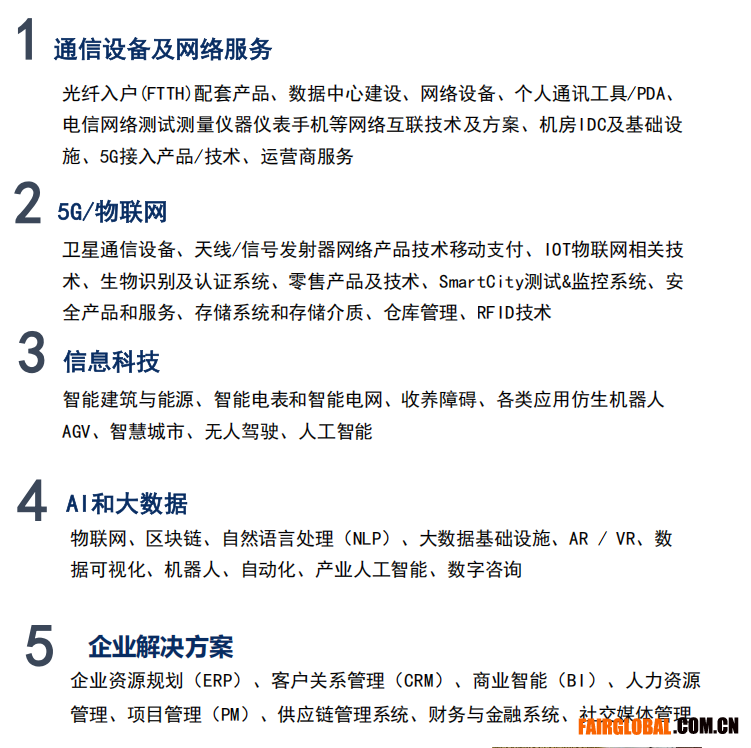 1 通信设备及网络服务

光纤入户(FTTH)配套产品、数据中心建设、网络设备、个人通讯工具/PDA、电信网络测试测量仪器仪表手机等网络互联技术及方案、机房IDC及基础设施、5G接入产品/技术、运营商服务

2 5G/物联网

卫星通信设备、天线/信号发射器网络产品技术移动支付、IOT物联网相关技术、生物识别及认证系统、零售产品及技术、SmartCity测试&监控系统、安全产品和服务、存储系统和存储介质、仓库管理、RFID技术

3 信息科技

智能建筑与能源、智能电表和智能电网、收养障碍、各类应用仿生机器人AGV、智慧城市、无人驾驶、人工智能

4 AI和大数据

物联网、区块链、自然语言处理（NLP）、大数据基础设施、AR / VR、数据可视化、机器人、自动化、产业人工智能、数字咨询

5 企业解决方案

企业资源规划（ERP）、客户关系管理（CRM）、商业智能（BI）、人力资源管理、项目管理（PM）、供应链管理系统、财务与金融系统、社交媒体管理

FAIRGLOBAL.COM.CN